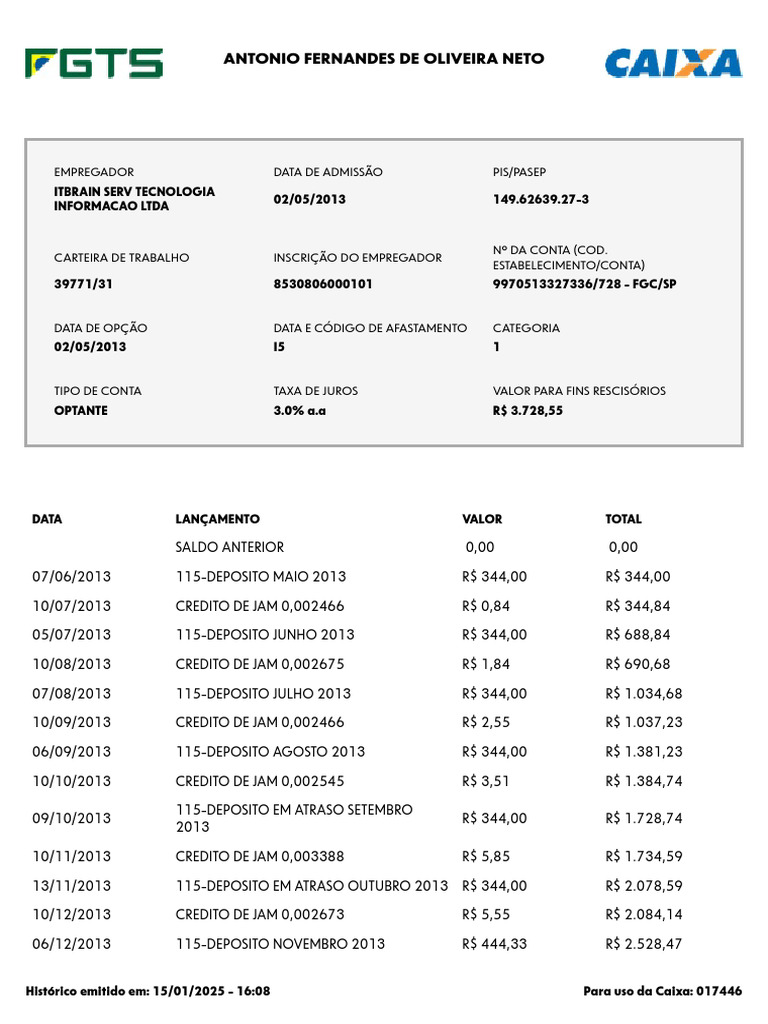 FGTS

ANTONIO FERNANDES DE OLIVEIRA NETO

CAIXA

EMPREGADOR
ITBRAIN SERV TECNOLOGIA INFORMACAO LTDA

DATA DE ADMISSÃO
02/05/2013

PIS/PASEP
149.62639.27-3

CARTEIRA DE TRABALHO
39771/31

INSCRIÇÃO DO EMPREGADOR
8530806000101

Nº DA CONTA (COD. ESTABELECIMENTO/CONTA)
9970513327336/728 - FGC/SP

DATA DE OPÇÃO
02/05/2013

DATA E CÓDIGO DE AFASTAMENTO
I5

CATEGORIA
1

TIPO DE CONTA
OPTANTE

TAXA DE JUROS
3.0% a.a

VALOR PARA FINS RESCISÓRIOS
R$ 3.728,55

| DATA | LANÇAMENTO | VALOR | TOTAL |
|---|---|---|---|
| | SALDO ANTERIOR | 0,00 | 0,00 |
| 07/06/2013 | 115-DEPOSITO MAIO 2013 | R$ 344,00 | R$ 344,00 |
| 10/07/2013 | CREDITO DE JAM 0,002466 | R$ 0,84 | R$ 344,84 |
| 05/07/2013 | 115-DEPOSITO JUNHO 2013 | R$ 344,00 | R$ 688,84 |
| 10/08/2013 | CREDITO DE JAM 0,002675 | R$ 1,84 | R$ 690,68 |
| 07/08/2013 | 115-DEPOSITO JULHO 2013 | R$ 344,00 | R$ 1.034,68 |
| 10/09/2013 | CREDITO DE JAM 0,002466 | R$ 2,55 | R$ 1.037,23 |
| 06/09/2013 | 115-DEPOSITO AGOSTO 2013 | R$ 344,00 | R$ 1.381,23 |
| 10/10/2013 | CREDITO DE JAM 0,002545 | R$ 3,51 | R$ 1.384,74 |
| 09/10/2013 | 115-DEPOSITO EM ATRASO SETEMBRO 2013 | R$ 344,00 | R$ 1.728,74 |
| 10/11/2013 | CREDITO DE JAM 0,003388 | R$ 5,85 | R$ 1.734,59 |
| 13/11/2013 | 115-DEPOSITO EM ATRASO OUTUBRO 2013 | R$ 344,00 | R$ 2.078,59 |
| 10/12/2013 | CREDITO DE JAM 0,002673 | R$ 5,55 | R$ 2.084,14 |
| 06/12/2013 | 115-DEPOSITO NOVEMBRO 2013 | R$ 444,33 | R$ 2.528,47 |

Histórico emitido em: 15/01/2025 - 16:08

Para uso da Caixa: 017446